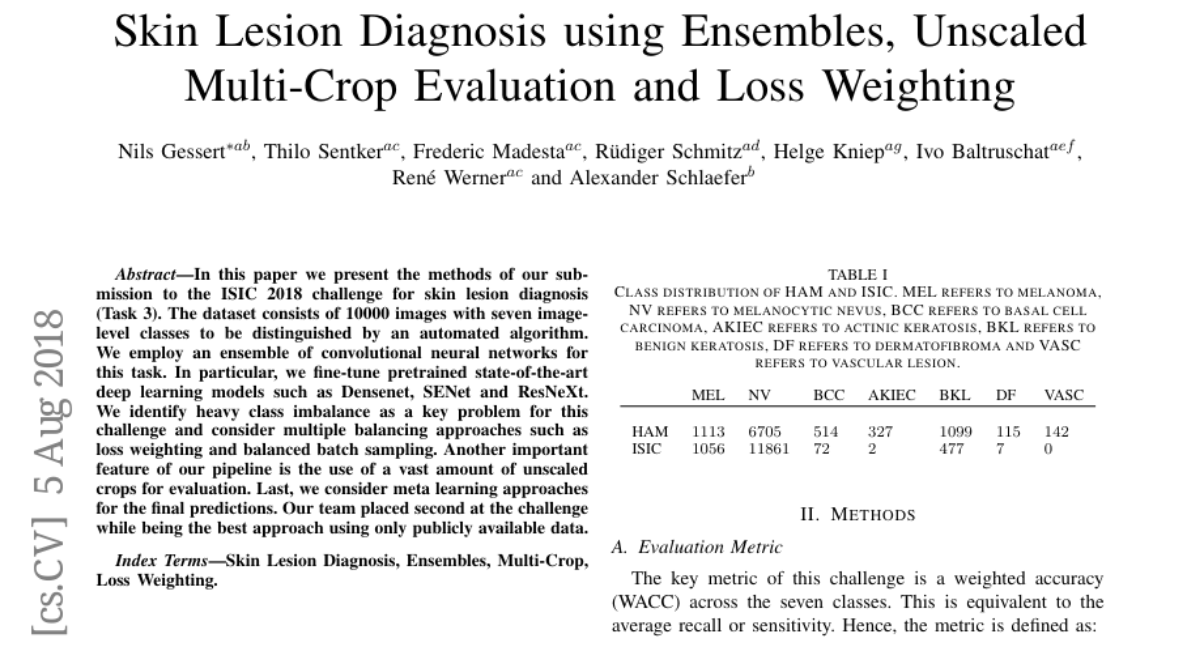 Skin Lesion Diagnosis using Ensembles, Unscaled Multi-Crop Evaluation and Loss Weighting

Nils Gessert$^{*ab}$, Thilo Sentker$^{ac}$, Frederic Madesta$^{ac}$, Rüdiger Schmitz$^{ad}$, Helge Kniep$^{ag}$, Ivo Baltruschat$^{aef}$, René Werner$^{ac}$ and Alexander Schlaefer$^{b}$

Abstract—In this paper we present the methods of our submission to the ISIC 2018 challenge for skin lesion diagnosis (Task 3). The dataset consists of 10000 images with seven image-level classes to be distinguished by an automated algorithm. We employ an ensemble of convolutional neural networks for this task. In particular, we fine-tune pretrained state-of-the-art deep learning models such as Densenet, SENet and ResNeXt. We identify heavy class imbalance as a key problem for this challenge and consider multiple balancing approaches such as loss weighting and balanced batch sampling. Another important feature of our pipeline is the use of a vast amount of unscaled crops for evaluation. Last, we consider meta learning approaches for the final predictions. Our team placed second at the challenge while being the best approach using only publicly available data.

Index Terms—Skin Lesion Diagnosis, Ensembles, Multi-Crop, Loss Weighting.

TABLE I
CLASS DISTRIBUTION OF HAM AND ISIC. MEL REFERS TO MELANOMA, NV REFERS TO MELANOCYTIC NEVUS, BCC REFERS TO BASAL CELL CARCINOMA, AKIEC REFERS TO ACTINIC KERATOSIS, BKL REFERS TO BENIGN KERATOSIS, DF REFERS TO DERMATOFIBROMA AND VASC REFERS TO VASCULAR LESION.

|  | MEL | NV | BCC | AKIEC | BKL | DF | VASC |
|---|---|---|---|---|---|---|---|
| HAM | 1113 | 6705 | 514 | 327 | 1099 | 115 | 142 |
| ISIC | 1056 | 11861 | 72 | 2 | 477 | 7 | 0 |

II. METHODS

A. Evaluation Metric

The key metric of this challenge is a weighted accuracy (WACC) across the seven classes. This is equivalent to the average recall or sensitivity. Hence, the metric is defined as:

[cs.CV] 5 Aug 2018